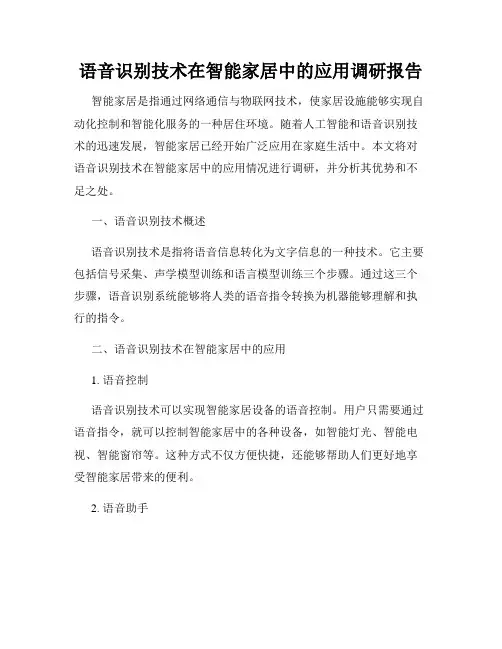 语音识别技术在智能家居中的应用调研报告

智能家居是指通过网络通信与物联网技术，使家居设施能够实现自动化控制和智能化服务的一种居住环境。随着人工智能和语音识别技术的迅速发展，智能家居已经开始广泛应用在家庭生活中。本文将对语音识别技术在智能家居中的应用情况进行调研，并分析其优势和不足之处。

一、语音识别技术概述

语音识别技术是指将语音信息转化为文字信息的一种技术。它主要包括信号采集、声学模型训练和语言模型训练三个步骤。通过这三个步骤，语音识别系统能够将人类的语音指令转换为机器能够理解和执行的指令。

二、语音识别技术在智能家居中的应用

1. 语音控制

语音识别技术可以实现智能家居设备的语音控制。用户只需要通过语音指令，就可以控制智能家居中的各种设备，如智能灯光、智能电视、智能窗帘等。这种方式不仅方便快捷，还能够帮助人们更好地享受智能家居带来的便利。

2. 语音助手